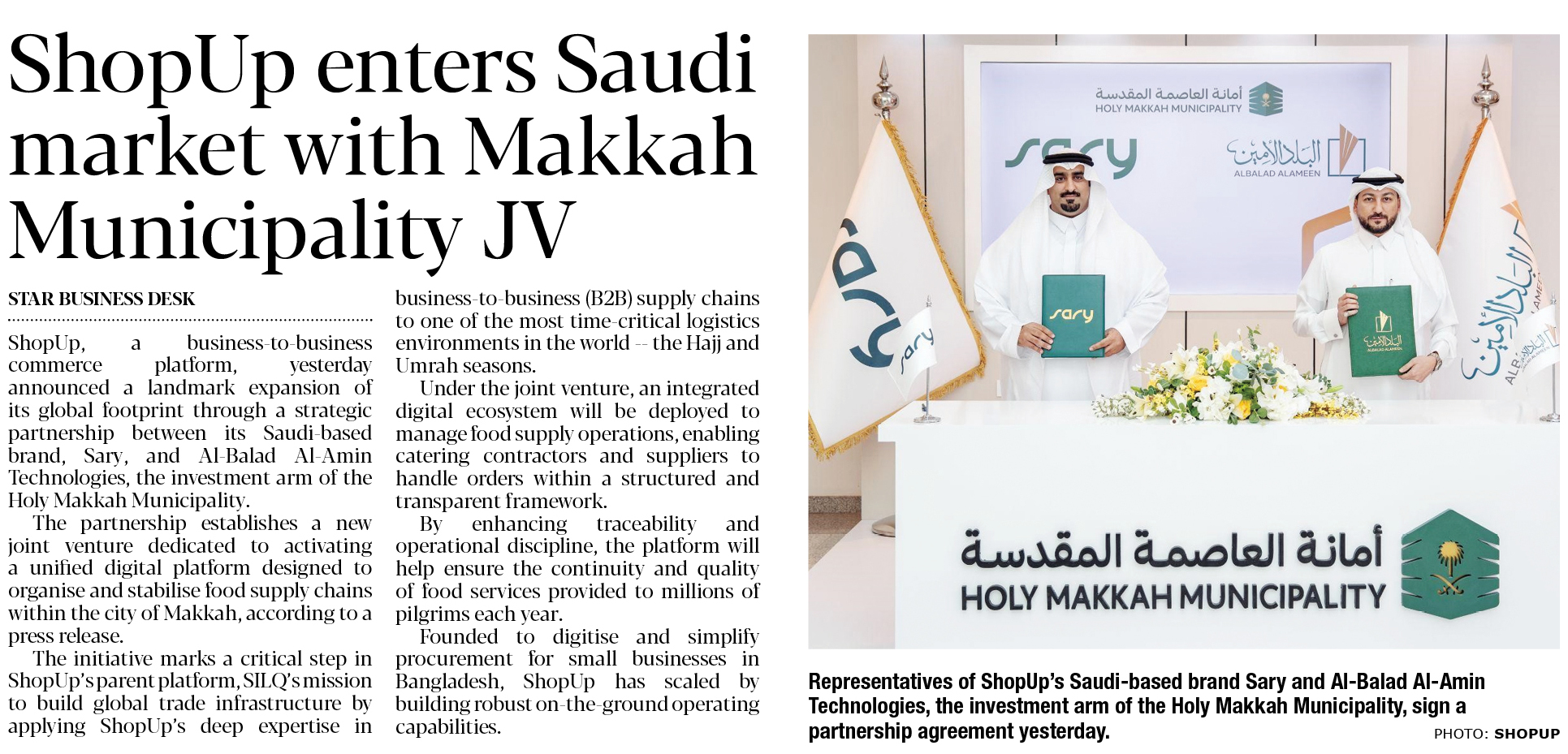 ShopUp enters Saudi market with Makkah Municipality JV

STAR BUSINESS DESK

ShopUp, a business-to-business commerce platform, yesterday announced a landmark expansion of its global footprint through a strategic partnership between its Saudi-based brand, Sary, and Al-Balad Al-Amin Technologies, the investment arm of the Holy Makkah Municipality.

The partnership establishes a new joint venture dedicated to activating a unified digital platform designed to organise and stabilise food supply chains within the city of Makkah, according to a press release.

The initiative marks a critical step in ShopUp's parent platform, SILQ's mission to build global trade infrastructure by applying ShopUp's deep expertise in business-to-business (B2B) supply chains to one of the most time-critical logistics environments in the world -- the Hajj and Umrah seasons.

Under the joint venture, an integrated digital ecosystem will be deployed to manage food supply operations, enabling catering contractors and suppliers to handle orders within a structured and transparent framework.

By enhancing traceability and operational discipline, the platform will help ensure the continuity and quality of food services provided to millions of pilgrims each year.

Founded to digitise and simplify procurement for small businesses in Bangladesh, ShopUp has scaled by building robust on-the-ground operating capabilities.

أمانة العاصمة المقدسة
HOLY MAKKAH MUNICIPALITY
sary
البلد الأمين
ALBALAD ALAMEEN
sary
sary
البلد الأمين
ALBALAD ALAMEEN
أمانة العاصمة المقدسة
HOLY MAKKAH MUNICIPALITY

Representatives of ShopUp's Saudi-based brand Sary and Al-Balad Al-Amin Technologies, the investment arm of the Holy Makkah Municipality, sign a partnership agreement yesterday.

PHOTO: SHOPUP